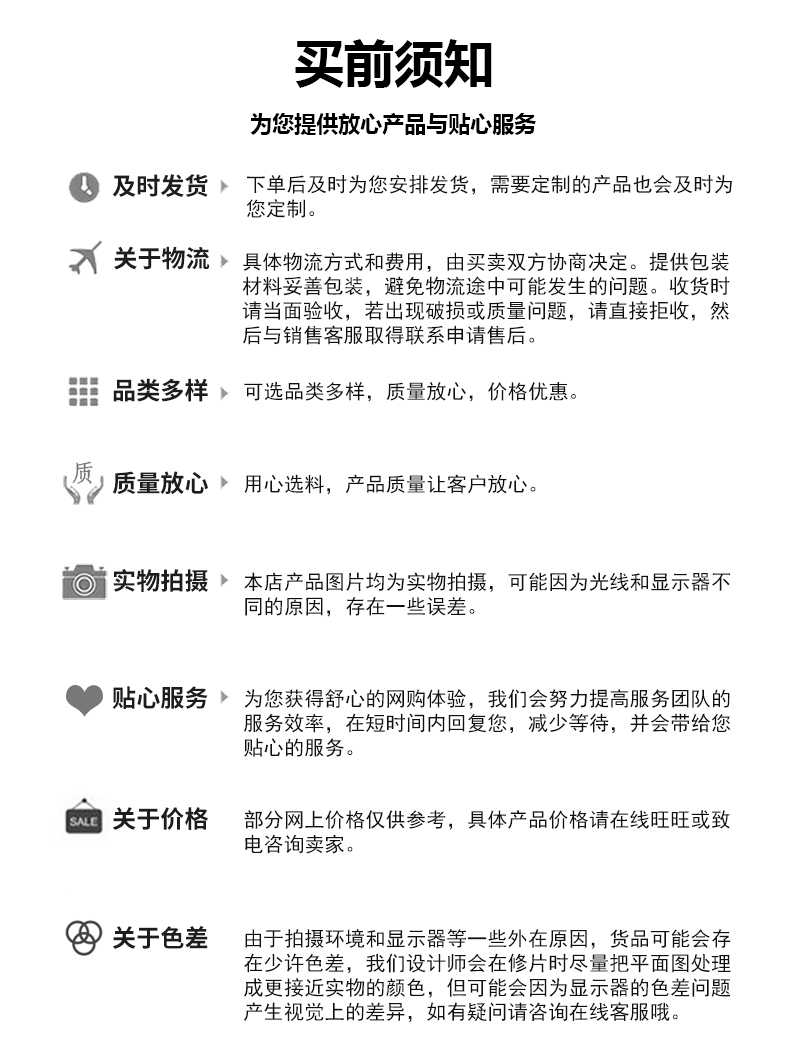 买前须知

为您提供放心产品与贴心服务

及时发货 下单后及时为您安排发货，需要定制的产品也会及时为您定制。

关于物流 具体物流方式和费用，由买卖双方协商决定。提供包装材料妥善包装，避免物流途中可能发生的问题。收货时请当面验收，若出现破损或质量问题，请直接拒收，然后与销售客服取得联系申请售后。

品类多样 可选品类多样，质量放心，价格优惠。

质

质量放心 用心选料，产品质量让客户放心。

实物拍摄 本店产品图片均为实物拍摄，可能因为光线和显示器不同的原因，存在一些误差。

贴心服务 为您获得舒心的网购体验，我们会努力提高服务团队的服务效率，在短时间内回复您，减少等待，并会带给您贴心的服务。

SALE

关于价格 部分网上价格仅供参考，具体产品价格请在线旺旺或致电咨询卖家。

关于色差 由于拍摄环境和显示器等一些外在原因，货品可能会存在少许色差，我们设计师会在修片时尽量把平面图处理成更接近实物的颜色，但可能会因为显示器的色差问题产生视觉上的差异，如有疑问请咨询在线客服哦。